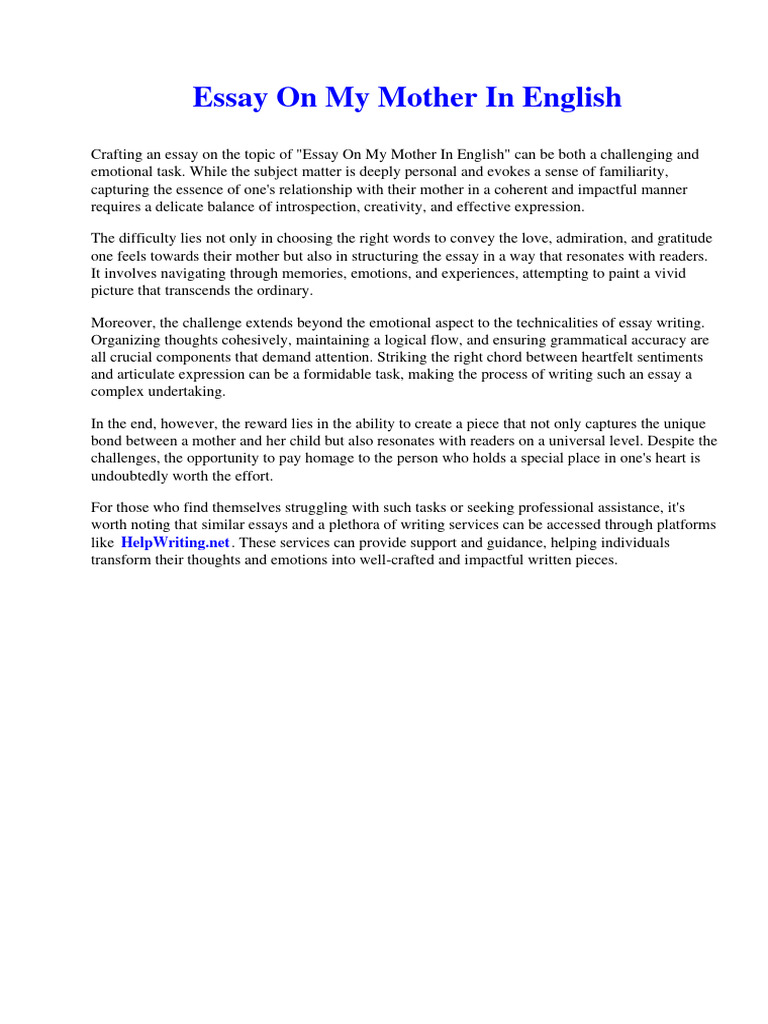 Essay On My Mother In English

Crafting an essay on the topic of "Essay On My Mother In English" can be both a challenging and emotional task. While the subject matter is deeply personal and evokes a sense of familiarity, capturing the essence of one's relationship with their mother in a coherent and impactful manner requires a delicate balance of introspection, creativity, and effective expression.

The difficulty lies not only in choosing the right words to convey the love, admiration, and gratitude one feels towards their mother but also in structuring the essay in a way that resonates with readers. It involves navigating through memories, emotions, and experiences, attempting to paint a vivid picture that transcends the ordinary.

Moreover, the challenge extends beyond the emotional aspect to the technicalities of essay writing. Organizing thoughts cohesively, maintaining a logical flow, and ensuring grammatical accuracy are all crucial components that demand attention. Striking the right chord between heartfelt sentiments and articulate expression can be a formidable task, making the process of writing such an essay a complex undertaking.

In the end, however, the reward lies in the ability to create a piece that not only captures the unique bond between a mother and her child but also resonates with readers on a universal level. Despite the challenges, the opportunity to pay homage to the person who holds a special place in one's heart is undoubtedly worth the effort.

For those who find themselves struggling with such tasks or seeking professional assistance, it's worth noting that similar essays and a plethora of writing services can be accessed through platforms like HelpWriting.net. These services can provide support and guidance, helping individuals transform their thoughts and emotions into well-crafted and impactful written pieces.